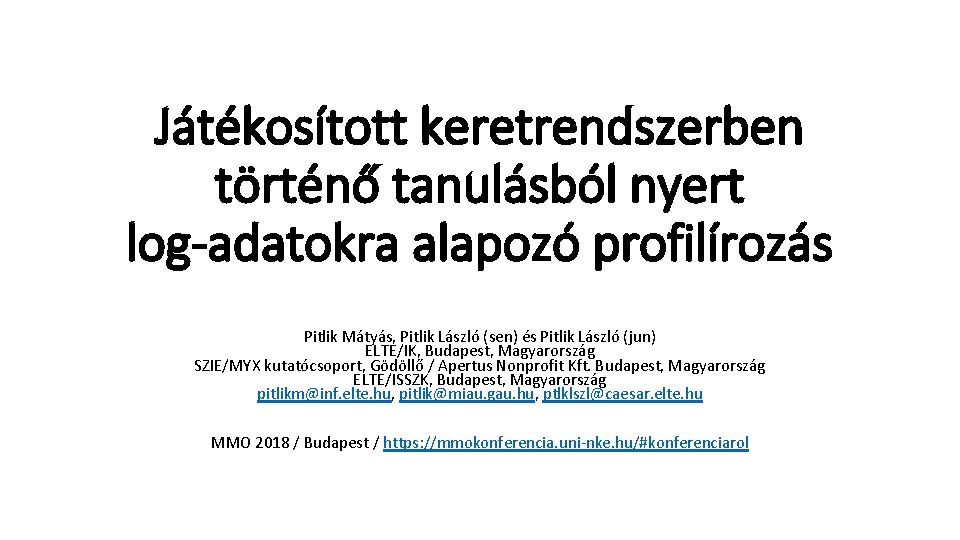 Játékosított keretrendszerben történő tanulásból nyert log-adatokra alapozó profilírozás

Pitlik Mátyás, Pitlik László (sen) és Pitlik László (jun)
ELTE/IK, Budapest, Magyarország
SZIE/MYX kutatócsoport, Gödöllő / Apertus Nonprofit Kft. Budapest, Magyarország
ELTE/ISSZK, Budapest, Magyarország
pitlikm@inf.elte.hu, pitlik@miau.gau.hu, ptlklszl@caesar.elte.hu

MMO 2018 / Budapest / https://mmokonferencia.uni-nke.hu/#konferenciarol